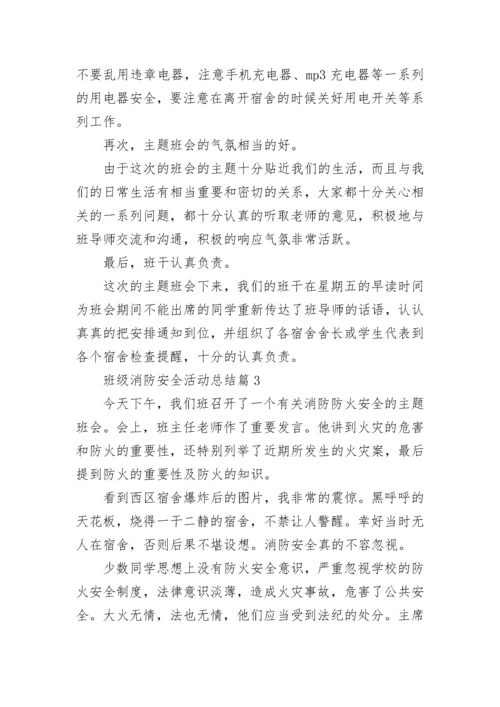 不要乱用违章电器，注意手机充电器、mp3 充电器等一系列的用电器安全，要注意在离开宿舍的时候关好用电开关等系列工作。

再次，主题班会的气氛相当的好。

由于这次的班会的主题十分贴近我们的生活，而且与我们的日常生活有相当重要和密切的关系，大家都十分关心相关的一系列问题，都十分认真的听取老师的意见，积极地与班导师交流和沟通，积极的响应气氛非常活跃。

最后，班干认真负责。

这次的主题班会下来，我们的班干在星期五的早读时间为班会期间不能出席的同学重新传达了班导师的话语，认认真真的把安排通知到位，并组织了各宿舍舍长或学生代表到各个宿舍检查提醒，十分的认真负责。

班级消防安全活动总结篇 3

今天下午，我们班召开了一个有关消防防火安全的主题班会。会上，班主任老师作了重要发言。他讲到火灾的危害和防火的重要性，还特别列举了近期所发生的火灾案，最后提到防火的重要性及防火的知识。

看到西区宿舍爆炸后的图片，我非常的震惊。黑呼呼的天花板，烧得一干二静的宿舍，不禁让人警醒。幸好当时无人在宿舍，否则后果不堪设想。消防安全真的不容忽视。

少数同学思想上没有防火安全意识，严重忽视学校的防火安全制度，法律意识淡薄，造成火灾事故，危害了公共安全。大火无情，法也无情，他们应当受到法纪的处分。主席